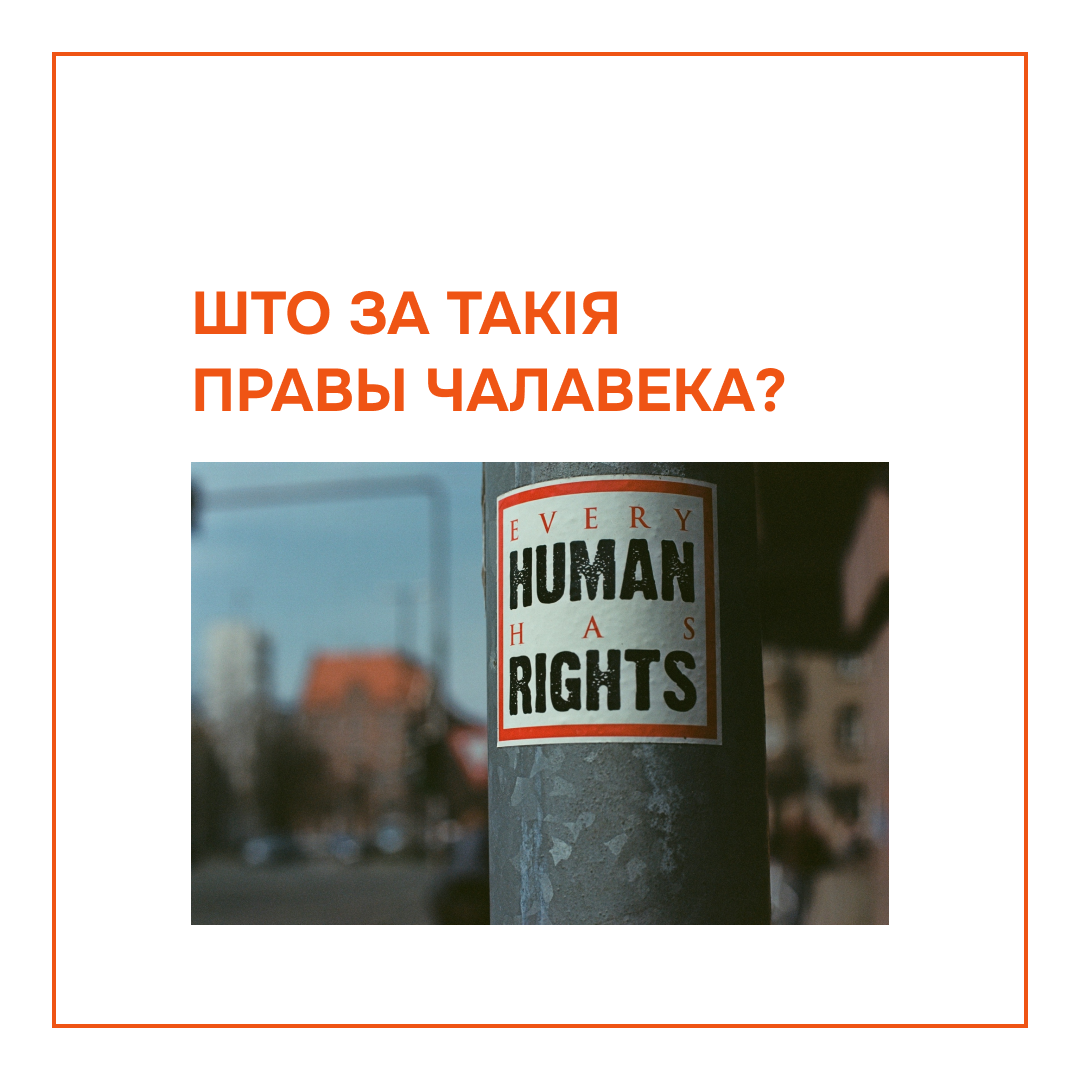 ШТО ЗА ТАКІЯ ПРАВЫ ЧАЛАВЕКА?

EVERY
HUMAN
HAS
RIGHTS